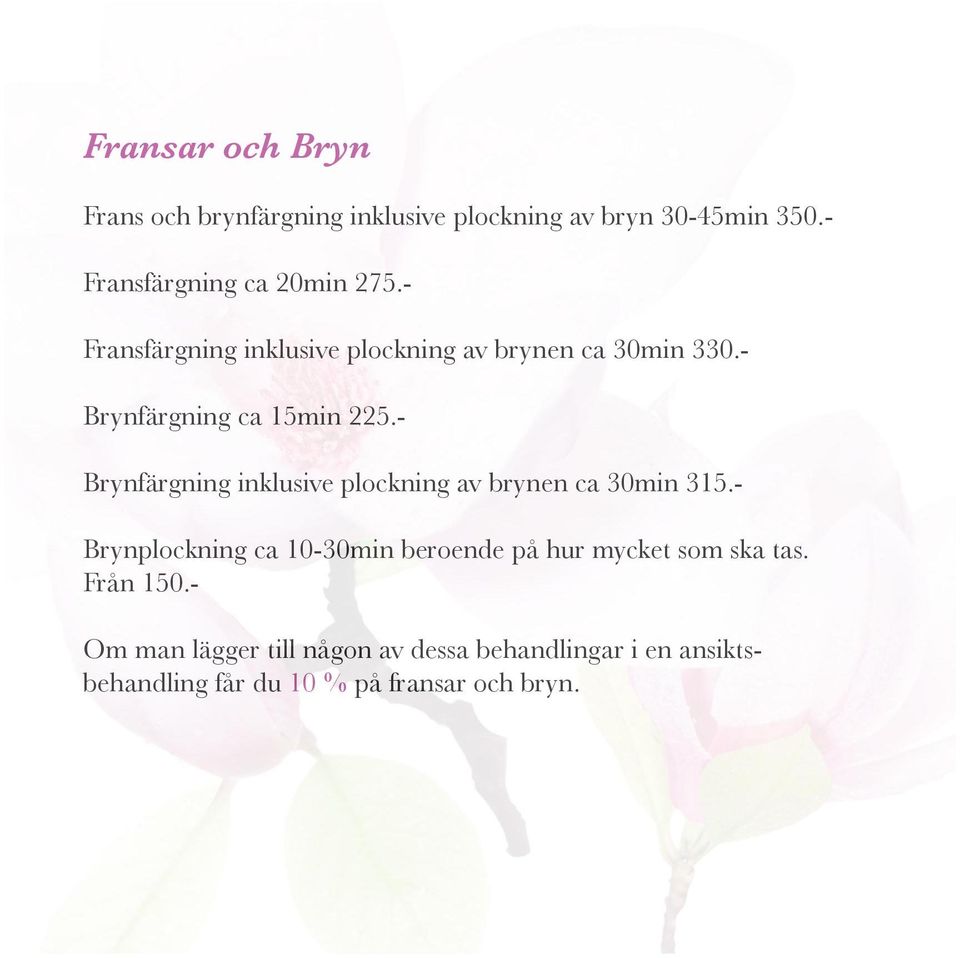 Fransar och Bryn

Frans och brynfärgning inklusive plockning av bryn 30-45min 350.-

Fransfärgning ca 20min 275.-

Fransfärgning inklusive plockning av brynen ca 30min 330.-

Brynfärgning ca 15min 225.-

Brynfärgning inklusive plockning av brynen ca 30min 315.-

Brynplockning ca 10-30min beroende på hur mycket som ska tas. Från 150.-

Om man lägger till någon av dessa behandlingar i en ansiktsbehandling får du 10 % på fransar och bryn.